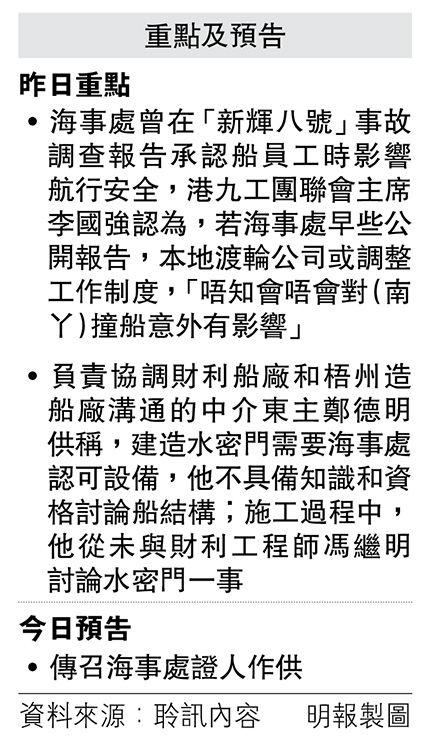 重點及預告

昨日重點

• 海事處曾在「新輝八號」事故調查報告承認船員工時影響航行安全，港九工團聯會主席李國強認為，若海事處早些公開報告，本地渡輪公司或調整工作制度，「唔知會唔會對(南丫)撞船意外有影響」

• 負責協調財利船廠和梧州造船廠溝通的中介東主鄭德明供稱，建造水密門需要海事處認可設備，他不具備知識和資格討論船結構；施工過程中，他從未與財利工程師馮繼明討論水密門一事

今日預告

• 傳召海事處證人作供

資料來源：聆訊內容 明報製圖